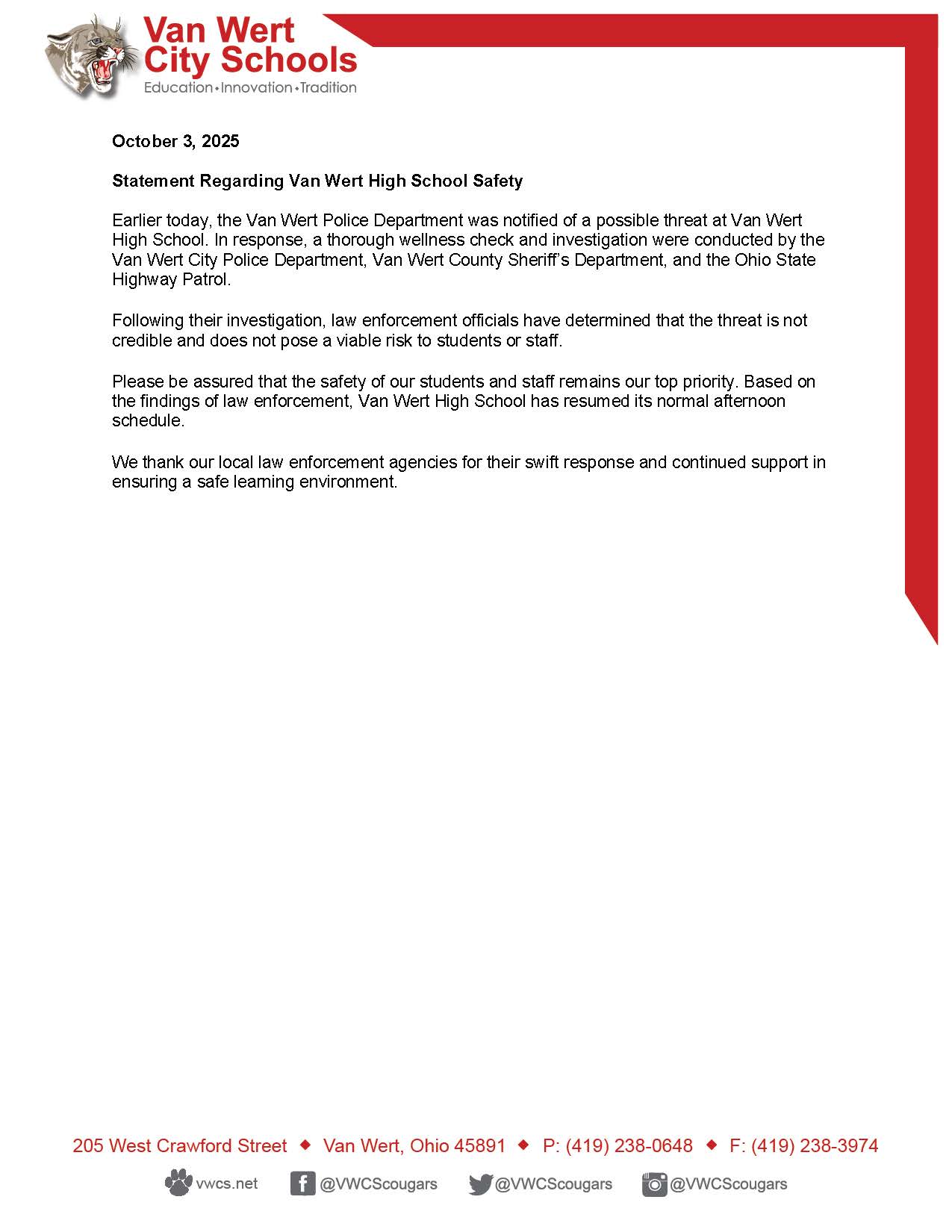 Van Wert City Schools
Education•Innovation•Tradition

October 3, 2025

Statement Regarding Van Wert High School Safety

Earlier today, the Van Wert Police Department was notified of a possible threat at Van Wert High School. In response, a thorough wellness check and investigation were conducted by the Van Wert City Police Department, Van Wert County Sheriff's Department, and the Ohio State Highway Patrol.

Following their investigation, law enforcement officials have determined that the threat is not credible and does not pose a viable risk to students or staff.

Please be assured that the safety of our students and staff remains our top priority. Based on the findings of law enforcement, Van Wert High School has resumed its normal afternoon schedule.

We thank our local law enforcement agencies for their swift response and continued support in ensuring a safe learning environment.

205 West Crawford Street ◆ Van Wert, Ohio 45891 ◆ P: (419) 238-0648 ◆ F: (419) 238-3974

vwcs.net @VWCScougars @VWCScougars @VWCScougars